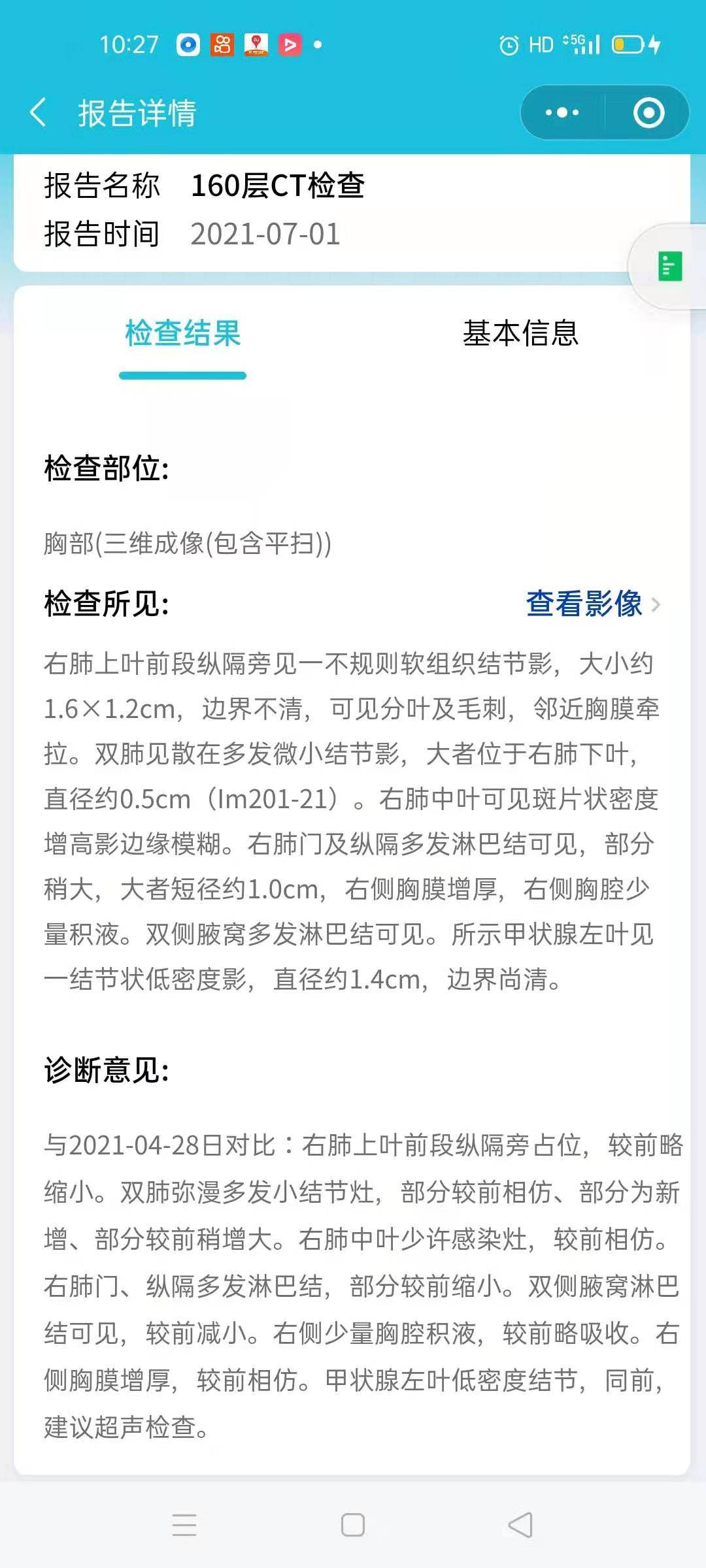 10:27 HD 5G

报告详情

报告名称 160层CT检查
报告时间 2021-07-01

检查结果 基本信息

检查部位:

胸部(三维成像(包含平扫))

检查所见: 查看影像

右肺上叶前段纵隔旁见一不规则软组织结节影，大小约1.6×1.2cm，边界不清，可见分叶及毛刺，邻近胸膜牵拉。双肺见散在多发微小结节影，大者位于右肺下叶，直径约0.5cm（Im201-21）。右肺中叶可见斑片状密度增高影边缘模糊。右肺门及纵隔多发淋巴结可见，部分稍大，大者短径约1.0cm，右侧胸膜增厚，右侧胸腔少量积液。双侧腋窝多发淋巴结可见。所示甲状腺左叶见一结节状低密度影，直径约1.4cm，边界尚清。

诊断意见:

与2021-04-28日对比：右肺上叶前段纵隔旁占位，较前略缩小。双肺弥漫多发小结节灶，部分较前相仿、部分为新增、部分较前稍增大。右肺中叶少许感染灶，较前相仿。右肺门、纵隔多发淋巴结，部分较前缩小。双侧腋窝淋巴结可见，较前减小。右侧少量胸腔积液，较前略吸收。右侧胸膜增厚，较前相仿。甲状腺左叶低密度结节，同前，建议超声检查。